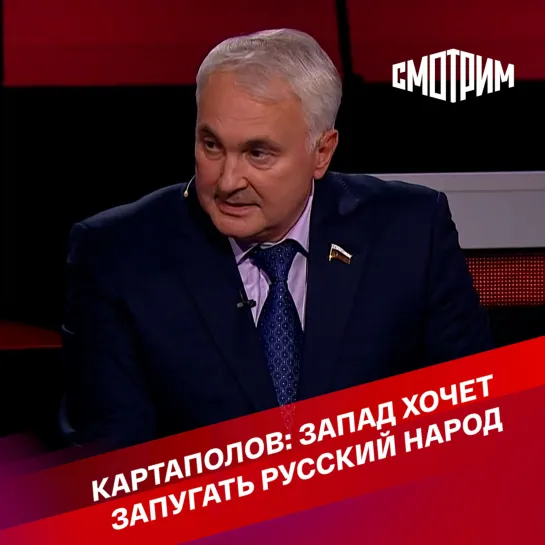 СМОТРИМ

КАРТАПОЛОВ: ЗАПАД ХОЧЕТ ЗАПУГАТЬ РУССКИЙ НАРОД